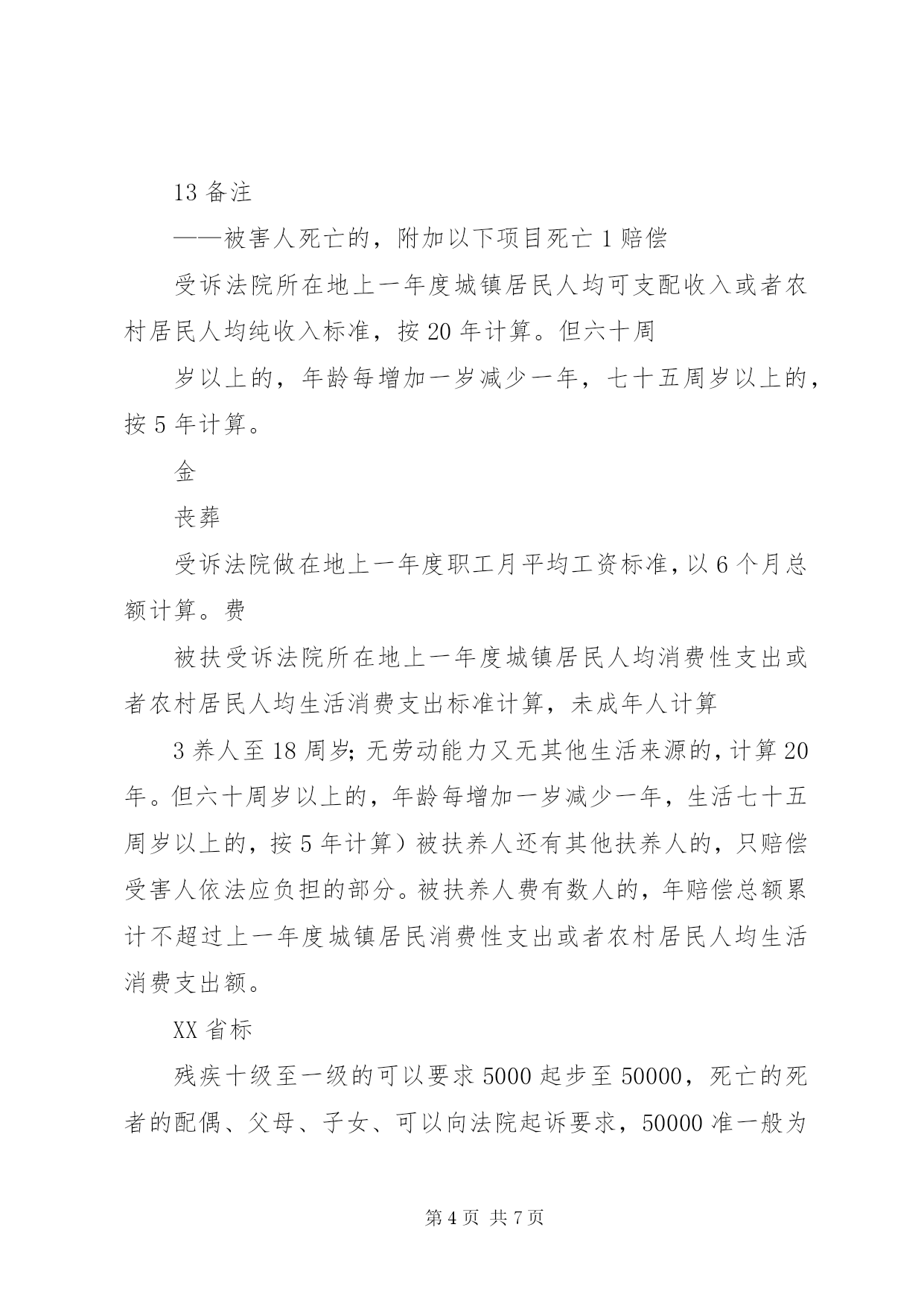 13 备注

——被害人死亡的，附加以下项目死亡 1 赔偿

受诉法院所在地上一年度城镇居民人均可支配收入或者农村居民人均纯收入标准，按 20 年计算。但六十周

岁以上的，年龄每增加一岁减少一年，七十五周岁以上的，按 5 年计算。

金

丧葬

受诉法院做在地上一年度职工月平均工资标准，以 6 个月总额计算。费

被扶受诉法院所在地上一年度城镇居民人均消费性支出或者农村居民人均生活消费支出标准计算，未成年人计算

3 养人至 18 周岁；无劳动能力又无其他生活来源的，计算 20 年。但六十周岁以上的，年龄每增加一岁减少一年，生活七十五周岁以上的，按 5 年计算）被扶养人还有其他扶养人的，只赔偿受害人依法应负担的部分。被扶养人费有数人的，年赔偿总额累计不超过上一年度城镇居民消费性支出或者农村居民人均生活消费支出额。

XX 省标

残疾十级至一级的可以要求 5000 起步至 50000，死亡的死者的配偶、父母、子女、可以向法院起诉要求，50000 准一般为

第 4 页 共 7 页